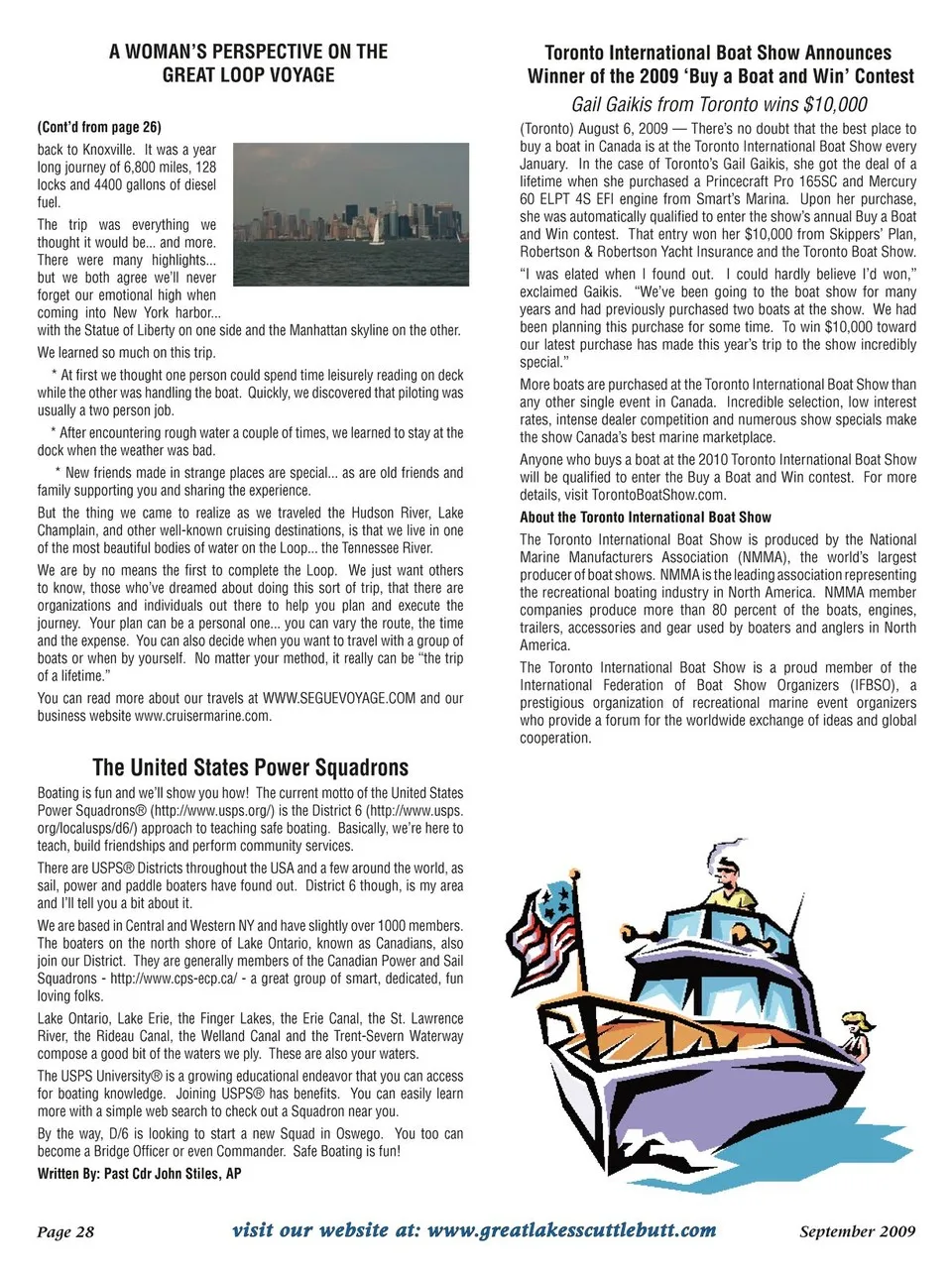 A WOMAN'S PERSPECTIVE ON THE GREAT LOOP VOYAGE

(Cont'd from page 26)

back to Knoxville. It was a year long journey of 6,800 miles, 128 locks and 4400 gallons of diesel fuel.

The trip was everything we thought it would be... and more. There were many highlights... but we both agree we'll never forget our emotional high when coming into New York harbor... with the Statue of Liberty on one side and the Manhattan skyline on the other.

We learned so much on this trip.

* At first we thought one person could spend time leisurely reading on deck while the other was handling the boat. Quickly, we discovered that piloting was usually a two person job.

* After encountering rough water a couple of times, we learned to stay at the dock when the weather was bad.

* New friends made in strange places are special... as are old friends and family supporting you and sharing the experience.

But the thing we came to realize as we traveled the Hudson River, Lake Champlain, and other well-known cruising destinations, is that we live in one of the most beautiful bodies of water on the Loop... the Tennessee River.

We are by no means the first to complete the Loop. We just want others to know, those who've dreamed about doing this sort of trip, that there are organizations and individuals out there to help you plan and execute the journey. Your plan can be a personal one... you can vary the route, the time and the expense. You can also decide when you want to travel with a group of boats or when by yourself. No matter your method, it really can be "the trip of a lifetime."

You can read more about our travels at WWW.SEGUEVOYAGE.COM and our business website www.cruisermarine.com.

The United States Power Squadrons

Boating is fun and we'll show you how! The current motto of the United States Power Squadrons® (http://www.usps.org/) is the District 6 (http://www.usps.org/localusps/d6/) approach to teaching safe boating. Basically, we're here to teach, build friendships and perform community services.

There are USPS® Districts throughout the USA and a few around the world, as sail, power and paddle boaters have found out. District 6 though, is my area and I'll tell you a bit about it.

We are based in Central and Western NY and have slightly over 1000 members. The boaters on the north shore of Lake Ontario, known as Canadians, also join our District. They are generally members of the Canadian Power and Sail Squadrons - http://www.cps-ecp.ca/ - a great group of smart, dedicated, fun loving folks.

Lake Ontario, Lake Erie, the Finger Lakes, the Erie Canal, the St. Lawrence River, the Rideau Canal, the Welland Canal and the Trent-Severn Waterway compose a good bit of the waters we ply. These are also your waters.

The USPS University® is a growing educational endeavor that you can access for boating knowledge. Joining USPS® has benefits. You can easily learn more with a simple web search to check out a Squadron near you.

By the way, D/6 is looking to start a new Squad in Oswego. You too can become a Bridge Officer or even Commander. Safe Boating is fun!

Written By: Past Cdr John Stiles, AP

Toronto International Boat Show Announces Winner of the 2009 'Buy a Boat and Win' Contest

Gail Gaikis from Toronto wins $10,000

(Toronto) August 6, 2009 — There's no doubt that the best place to buy a boat in Canada is at the Toronto International Boat Show every January. In the case of Toronto's Gail Gaikis, she got the deal of a lifetime when she purchased a Princecraft Pro 165SC and Mercury 60 ELPT 4S EFI engine from Smart's Marina. Upon her purchase, she was automatically qualified to enter the show's annual Buy a Boat and Win contest. That entry won her $10,000 from Skippers' Plan, Robertson & Robertson Yacht Insurance and the Toronto Boat Show.

"I was elated when I found out. I could hardly believe I'd won," exclaimed Gaikis. "We've been going to the boat show for many years and had previously purchased two boats at the show. We had been planning this purchase for some time. To win $10,000 toward our latest purchase has made this year's trip to the show incredibly special."

More boats are purchased at the Toronto International Boat Show than any other single event in Canada. Incredible selection, low interest rates, intense dealer competition and numerous show specials make the show Canada's best marine marketplace.

Anyone who buys a boat at the 2010 Toronto International Boat Show will be qualified to enter the Buy a Boat and Win contest. For more details, visit TorontoBoatShow.com.

About the Toronto International Boat Show

The Toronto International Boat Show is produced by the National Marine Manufacturers Association (NMMA), the world's largest producer of boat shows. NMMA is the leading association representing the recreational boating industry in North America. NMMA member companies produce more than 80 percent of the boats, engines, trailers, accessories and gear used by boaters and anglers in North America.

The Toronto International Boat Show is a proud member of the International Federation of Boat Show Organizers (IFBSO), a prestigious organization of recreational marine event organizers who provide a forum for the worldwide exchange of ideas and global cooperation.

Page 28 visit our website at: www.greatlakesscuttlebutt.com September 2009